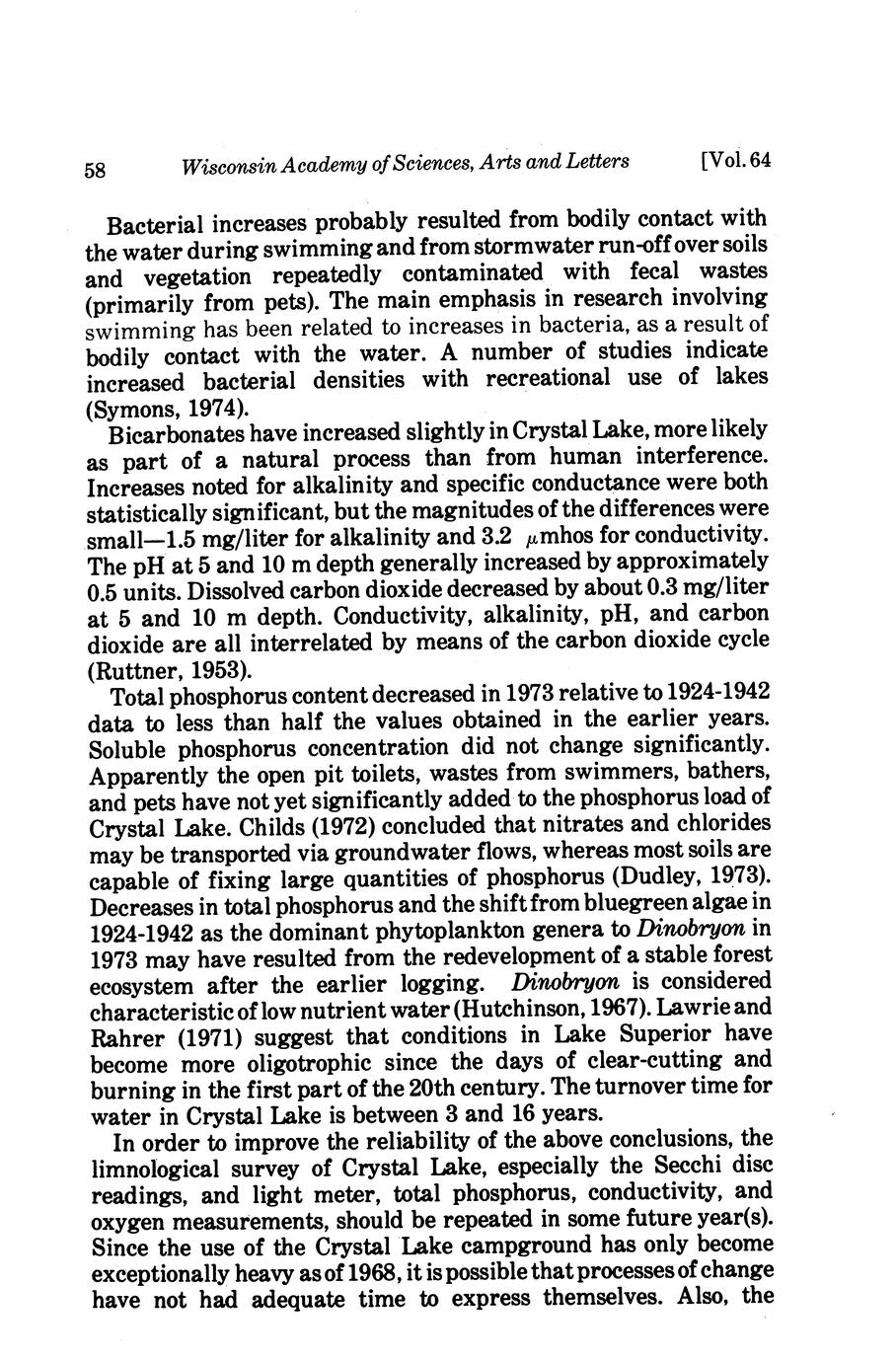 58 Wisconsin Academy of Sciences, Arts and Letters [Vol. 64

Bacterial increases probably resulted from bodily contact with the water during swimming and from stormwater run-off over soils and vegetation repeatedly contaminated with fecal wastes (primarily from pets). The main emphasis in research involving swimming has been related to increases in bacteria, as a result of bodily contact with the water. A number of studies indicate increased bacterial densities with recreational use of lakes (Symons, 1974).

Bicarbonates have increased slightly in Crystal Lake, more likely as part of a natural process than from human interference. Increases noted for alkalinity and specific conductance were both statistically significant, but the magnitudes of the differences were small—1.5 mg/liter for alkalinity and 3.2 $\mu$mhos for conductivity. The pH at 5 and 10 m depth generally increased by approximately 0.5 units. Dissolved carbon dioxide decreased by about 0.3 mg/liter at 5 and 10 m depth. Conductivity, alkalinity, pH, and carbon dioxide are all interrelated by means of the carbon dioxide cycle (Ruttner, 1953).

Total phosphorus content decreased in 1973 relative to 1924-1942 data to less than half the values obtained in the earlier years. Soluble phosphorus concentration did not change significantly. Apparently the open pit toilets, wastes from swimmers, bathers, and pets have not yet significantly added to the phosphorus load of Crystal Lake. Childs (1972) concluded that nitrates and chlorides may be transported via groundwater flows, whereas most soils are capable of fixing large quantities of phosphorus (Dudley, 1973). Decreases in total phosphorus and the shift from bluegreen algae in 1924-1942 as the dominant phytoplankton genera to Dinobryon in 1973 may have resulted from the redevelopment of a stable forest ecosystem after the earlier logging. Dinobryon is considered characteristic of low nutrient water (Hutchinson, 1967). Lawrie and Rahrer (1971) suggest that conditions in Lake Superior have become more oligotrophic since the days of clear-cutting and burning in the first part of the 20th century. The turnover time for water in Crystal Lake is between 3 and 16 years.

In order to improve the reliability of the above conclusions, the limnological survey of Crystal Lake, especially the Secchi disc readings, and light meter, total phosphorus, conductivity, and oxygen measurements, should be repeated in some future year(s). Since the use of the Crystal Lake campground has only become exceptionally heavy as of 1968, it is possible that processes of change have not had adequate time to express themselves. Also, the